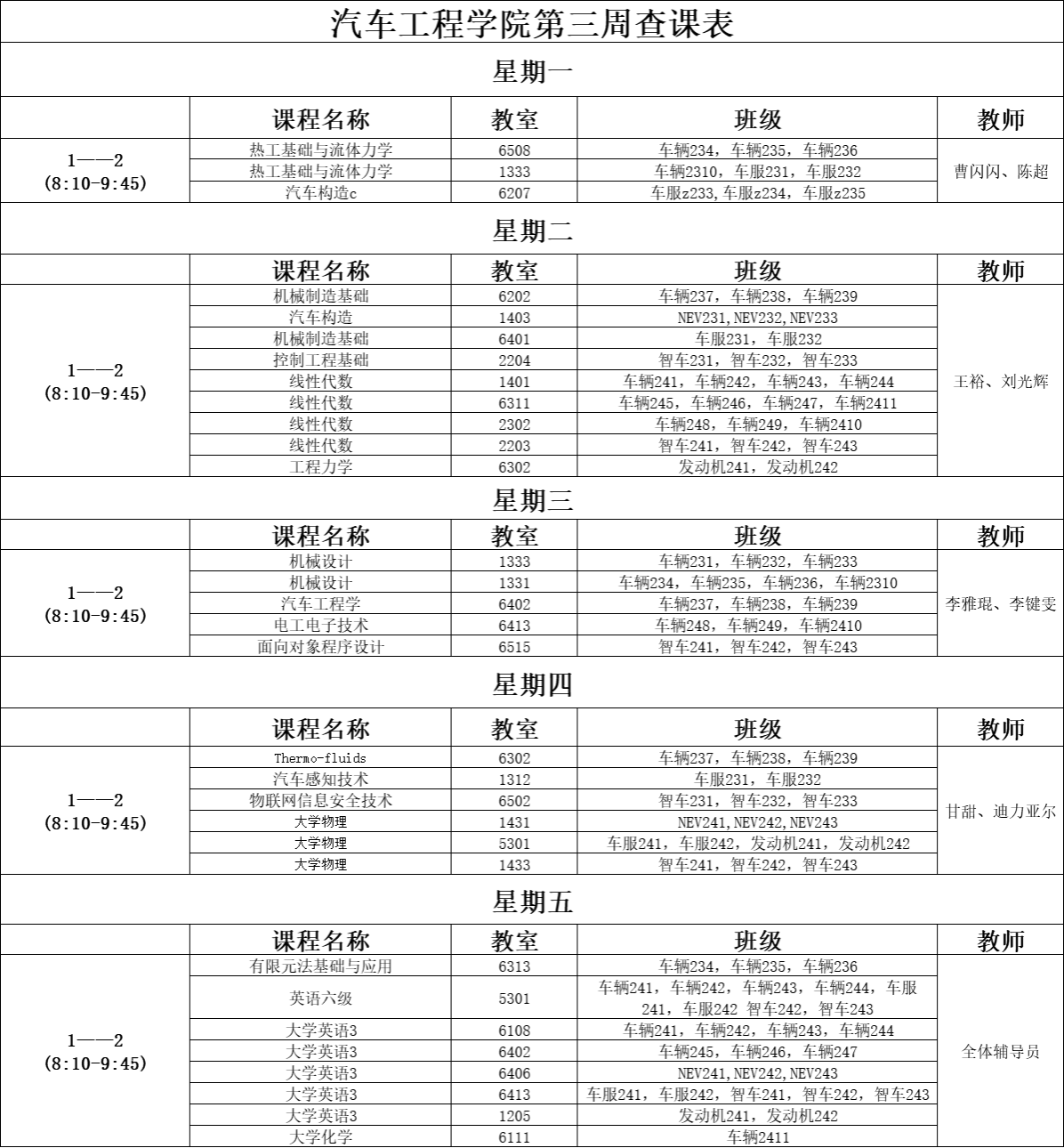 汽车工程学院第三周查课表

星期一

| | 课程名称 | 教室 | 班级 | 教师 |
|---|---|---|---|---|
| 1——2 (8:10-9:45) | 热工基础与流体力学 | 6508 | 车辆234，车辆235，车辆236 | 曹闪闪、陈超 |
| | 热工基础与流体力学 | 1333 | 车辆2310，车服231，车服232 | |
| | 汽车构造c | 6207 | 车服z233，车服z234，车服z235 | |

星期二

| | 课程名称 | 教室 | 班级 | 教师 |
|---|---|---|---|---|
| 1——2 (8:10-9:45) | 机械制造基础 | 6202 | 车辆237，车辆238，车辆239 | 王裕、刘光辉 |
| | 汽车构造 | 1403 | NEV231，NEV232，NEV233 | |
| | 机械制造基础 | 6401 | 车服231，车服232 | |
| | 控制工程基础 | 2204 | 智车231，智车232，智车233 | |
| | 线性代数 | 1401 | 车辆241，车辆242，车辆243，车辆244 | |
| | 线性代数 | 6311 | 车辆245，车辆246，车辆247，车辆2411 | |
| | 线性代数 | 2302 | 车辆248，车辆249，车辆2410 | |
| | 线性代数 | 2203 | 智车241，智车242，智车243 | |
| | 工程力学 | 6302 | 发动机241，发动机242 | |

星期三

| | 课程名称 | 教室 | 班级 | 教师 |
|---|---|---|---|---|
| 1——2 (8:10-9:45) | 机械设计 | 1333 | 车辆231，车辆232，车辆233 | 李雅琨、李键雯 |
| | 机械设计 | 1331 | 车辆234，车辆235，车辆236，车辆2310 | |
| | 汽车工程学 | 6402 | 车辆237，车辆238，车辆239 | |
| | 电工电子技术 | 6413 | 车辆248，车辆249，车辆2410 | |
| | 面向对象程序设计 | 6515 | 智车241，智车242，智车243 | |

星期四

| | 课程名称 | 教室 | 班级 | 教师 |
|---|---|---|---|---|
| 1——2 (8:10-9:45) | Thermo-fluids | 6302 | 车辆237，车辆238，车辆239 | 甘甜、迪力亚尔 |
| | 汽车感知技术 | 1312 | 车服231，车服232 | |
| | 物联网信息安全技术 | 6502 | 智车231，智车232，智车233 | |
| | 大学物理 | 1431 | NEV241，NEV242，NEV243 | |
| | 大学物理 | 5301 | 车服241，车服242，发动机241，发动机242 | |
| | 大学物理 | 1433 | 智车241，智车242，智车243 | |

星期五

| | 课程名称 | 教室 | 班级 | 教师 |
|---|---|---|---|---|
| 1——2 (8:10-9:45) | 有限元法基础与应用 | 6313 | 车辆234，车辆235，车辆236 | 全体辅导员 |
| | 英语六级 | 5301 | 车辆241，车辆242，车辆243，车辆244，车服241，车服242 智车242，智车243 | |
| | 大学英语3 | 6108 | 车辆241，车辆242，车辆243，车辆244 | |
| | 大学英语3 | 6402 | 车辆245，车辆246，车辆247 | |
| | 大学英语3 | 6406 | NEV241，NEV242，NEV243 | |
| | 大学英语3 | 6413 | 车服241，车服242，智车241，智车242，智车243 | |
| | 大学英语3 | 1205 | 发动机241，发动机242 | |
| | 大学化学 | 6111 | 车辆2411 | |